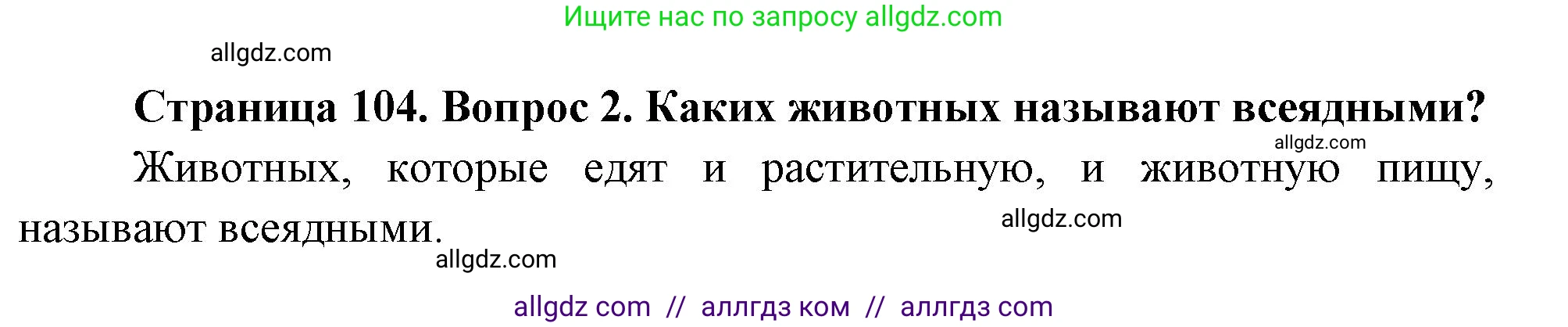 Ищите нас по запросу allgdz.com

allgdz.com

Страница 104. Вопрос 2. Каких животных называют всеядными?

allgdz.com

Животных, которые едят и растительную, и животную пищу, называют всеядными.

allgdz.com

allgdz.com

allgdz com // аллгдз ком // аллгдз com